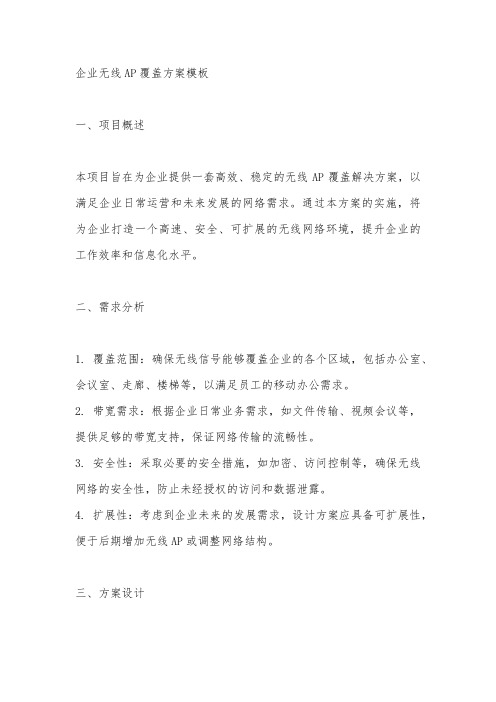 企业无线AP覆盖方案模板

一、项目概述

本项目旨在为企业提供一套高效、稳定的无线AP覆盖解决方案，以满足企业日常运营和未来发展的网络需求。通过本方案的实施，将为企业打造一个高速、安全、可扩展的无线网络环境，提升企业的工作效率和信息化水平。

二、需求分析

1. 覆盖范围：确保无线信号能够覆盖企业的各个区域，包括办公室、会议室、走廊、楼梯等，以满足员工的移动办公需求。
2. 带宽需求：根据企业日常业务需求，如文件传输、视频会议等，提供足够的带宽支持，保证网络传输的流畅性。
3. 安全性：采取必要的安全措施，如加密、访问控制等，确保无线网络的安全性，防止未经授权的访问和数据泄露。
4. 扩展性：考虑到企业未来的发展需求，设计方案应具备可扩展性，便于后期增加无线AP或调整网络结构。

三、方案设计